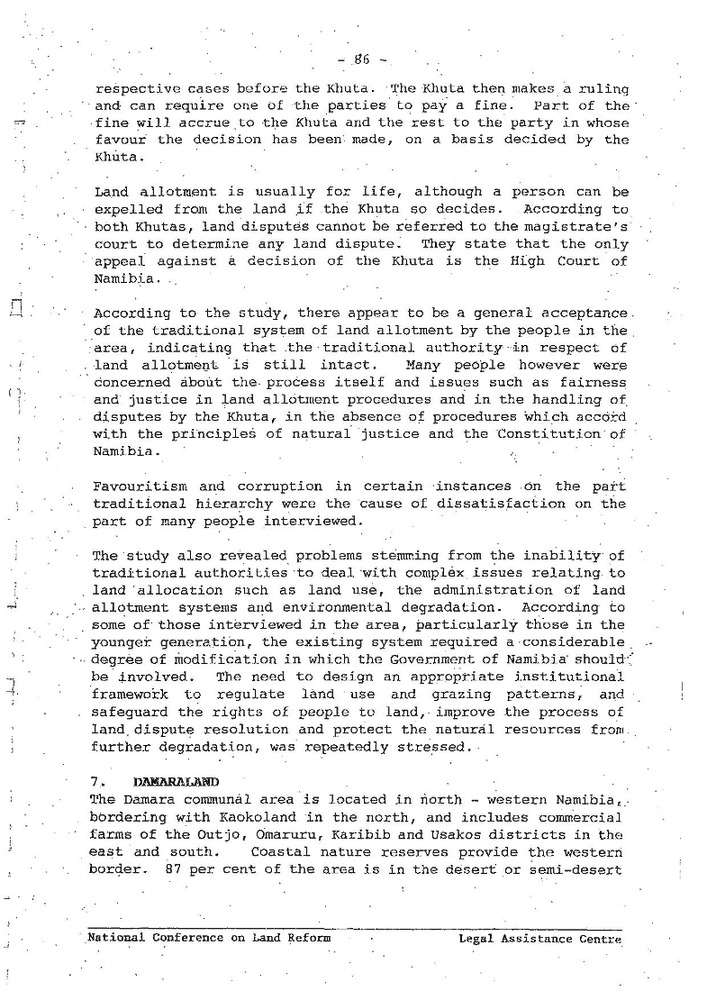 - 86 -

respective cases before the Khuta. The Khuta then makes a ruling and can require one of the parties to pay a fine. Part of the fine will accrue to the Khuta and the rest to the party in whose favour the decision has been made, on a basis decided by the Khuta.

Land allotment is usually for life, although a person can be expelled from the land if the Khuta so decides. According to both Khutas, land disputes cannot be referred to the magistrate's court to determine any land dispute. They state that the only appeal against a decision of the Khuta is the High Court of Namibia.

According to the study, there appear to be a general acceptance of the traditional system of land allotment by the people in the area, indicating that the traditional authority in respect of land allotment is still intact. Many people however were concerned about the process itself and issues such as fairness and justice in land allotment procedures and in the handling of disputes by the Khuta, in the absence of procedures which accord with the principles of natural justice and the Constitution of Namibia.

Favouritism and corruption in certain instances on the part traditional hierarchy were the cause of dissatisfaction on the part of many people interviewed.

The study also revealed problems stemming from the inability of traditional authorities to deal with complex issues relating to land allocation such as land use, the administration of land allotment systems and environmental degradation. According to some of those interviewed in the area, particularly those in the younger generation, the existing system required a considerable degree of modification in which the Government of Namibia should be involved. The need to design an appropriate institutional framework to regulate land use and grazing patterns, and safeguard the rights of people to land, improve the process of land dispute resolution and protect the natural resources from further degradation, was repeatedly stressed.

7. DAMARALAND
The Damara communal area is located in north - western Namibia, bordering with Kaokoland in the north, and includes commercial farms of the Outjo, Omaruru, Karibib and Usakos districts in the east and south. Coastal nature reserves provide the western border. 87 per cent of the area is in the desert or semi-desert

National Conference on Land Reform Legal Assistance Centre